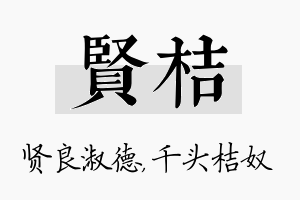 賢桔

贤良淑德,千头桔奴